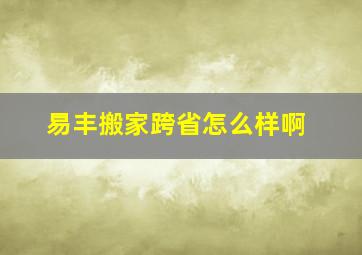 易丰搬家跨省怎么样啊